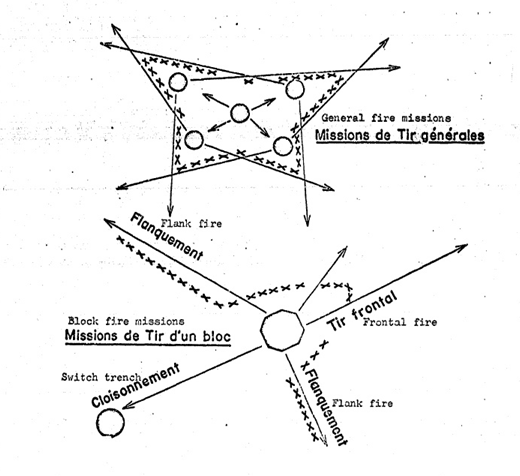 General fire missions
Missions de Tir générales

Flank fire
Flanquement

Block fire missions
Missions de Tir d'un bloc

Tir frontal
Frontal fire

Switch trench
Cloisonnement

Flanquement
Flank fire